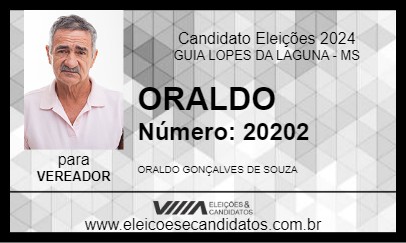 Candidato Eleições 2024
GUIA LOPES DA LAGUNA - MS

ORALDO
Número: 20202

para
VEREADOR

ORALDO GONÇALVES DE SOUZA

ELEIÇÕES & CANDIDATOS
www.eleicoesecandidatos.com.br